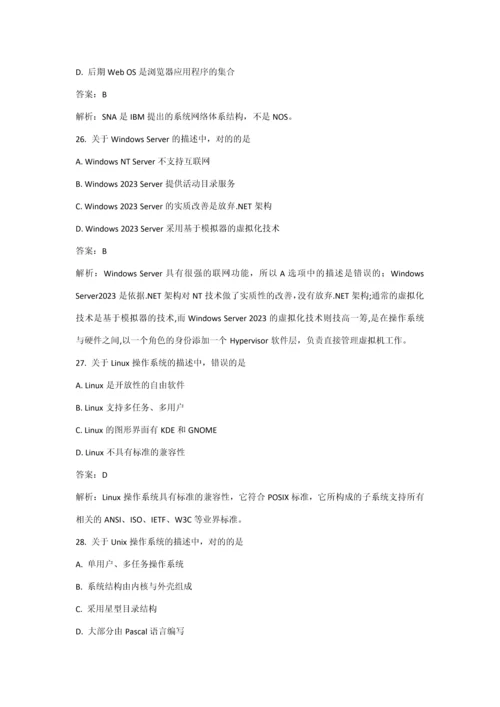 D. 后期 Web OS 是浏览器应用程序的集合

答案：B

解析：SNA 是 IBM 提出的系统网络体系结构，不是 NOS。

26. 关于 Windows Server 的描述中，对的的是

A. Windows NT Server 不支持互联网

B. Windows 2023 Server 提供活动目录服务

C. Windows 2023 Server 的实质改善是放弃.NET 架构

D. Windows 2023 Server 采用基于模拟器的虚拟化技术

答案：B

解析：Windows Server 具有很强的联网功能，所以 A 选项中的描述是错误的；Windows Server2023 是依据.NET 架构对 NT 技术做了实质性的改善，没有放弃.NET 架构;通常的虚拟化技术是基于模拟器的技术,而 Windows Server 2023 的虚拟化技术则技高一筹,是在操作系统与硬件之间,以一个角色的身份添加一个 Hypervisor 软件层，负责直接管理虚拟机工作。

27. 关于 Linux 操作系统的描述中，错误的是

A. Linux 是开放性的自由软件

B. Linux 支持多任务、多用户

C. Linux 的图形界面有 KDE 和 GNOME

D. Linux 不具有标准的兼容性

答案：D

解析：Linux 操作系统具有标准的兼容性，它符合 POSIX 标准，它所构成的子系统支持所有相关的 ANSI、ISO、IETF、W3C 等业界标准。

28. 关于 Unix 操作系统的描述中，对的的是

A. 单用户、多任务操作系统

B. 系统结构由内核与外壳组成

C. 采用星型目录结构

D. 大部分由 Pascal 语言编写